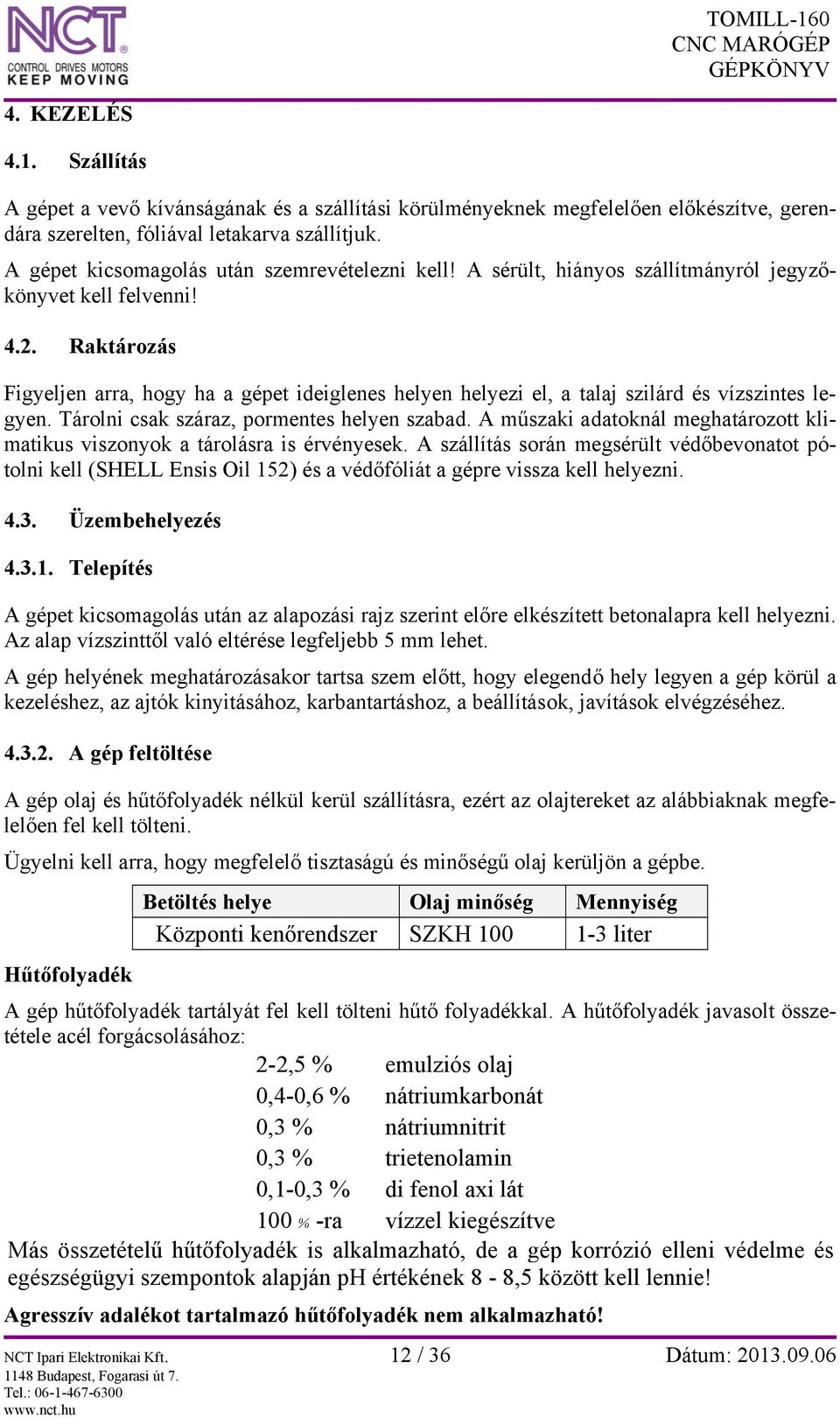 NCT®
CONTROL DRIVES MOTORS
KEEP MOVING

TOMILL-160
CNC MARÓGÉP
GÉPKÖNYV

4. KEZELÉS

4.1. Szállítás

A gépet a vevő kívánságának és a szállítási körülményeknek megfelelően előkészítve, gerendára szerelten, fóliával letakarva szállítjuk.

A gépet kicsomagolás után szemrevételezni kell! A sérült, hiányos szállítmányról jegyzőkönyvet kell felvenni!

4.2. Raktározás

Figyeljen arra, hogy ha a gépet ideiglenes helyen helyezi el, a talaj szilárd és vízszintes legyen. Tárolni csak száraz, pormentes helyen szabad. A műszaki adatoknál meghatározott klimatikus viszonyok a tárolásra is érvényesek. A szállítás során megsérült védőbevonatot pótolni kell (SHELL Ensis Oil 152) és a védőfóliát a gépre vissza kell helyezni.

4.3. Üzembehelyezés

4.3.1. Telepítés

A gépet kicsomagolás után az alapozási rajz szerint előre elkészített betonalapra kell helyezni. Az alap vízszinttől való eltérése legfeljebb 5 mm lehet.

A gép helyének meghatározásakor tartsa szem előtt, hogy elegendő hely legyen a gép körül a kezeléshez, az ajtók kinyitásához, karbantartáshoz, a beállítások, javítások elvégzéséhez.

4.3.2. A gép feltöltése

A gép olaj és hűtőfolyadék nélkül kerül szállításra, ezért az olajtereket az alábbiaknak megfelelően fel kell tölteni.

Ügyelni kell arra, hogy megfelelő tisztaságú és minőségű olaj kerüljön a gépbe.

| Betöltés helye | Olaj minőség | Mennyiség |
|---|---|---|
| Központi kenőrendszer | SZKH 100 | 1-3 liter |

Hűtőfolyadék

A gép hűtőfolyadék tartályát fel kell tölteni hűtő folyadékkal. A hűtőfolyadék javasolt összetétele acél forgácsolásához:

2-2,5 % emulziós olaj
0,4-0,6 % nátriumkarbonát
0,3 % nátriumnitrit
0,3 % trietenolamin
0,1-0,3 % di fenol axi lát
100 % -ra vízzel kiegészítve

Más összetételű hűtőfolyadék is alkalmazható, de a gép korrózió elleni védelme és egészségügyi szempontok alapján pH értékének 8 - 8,5 között kell lennie!

Agresszív adalékot tartalmazó hűtőfolyadék nem alkalmazható!

NCT Ipari Elektronikai Kft.
1148 Budapest, Fogarasi út 7.
Tel.: 06-1-467-6300
www.nct.hu

12 / 36

Dátum: 2013.09.06